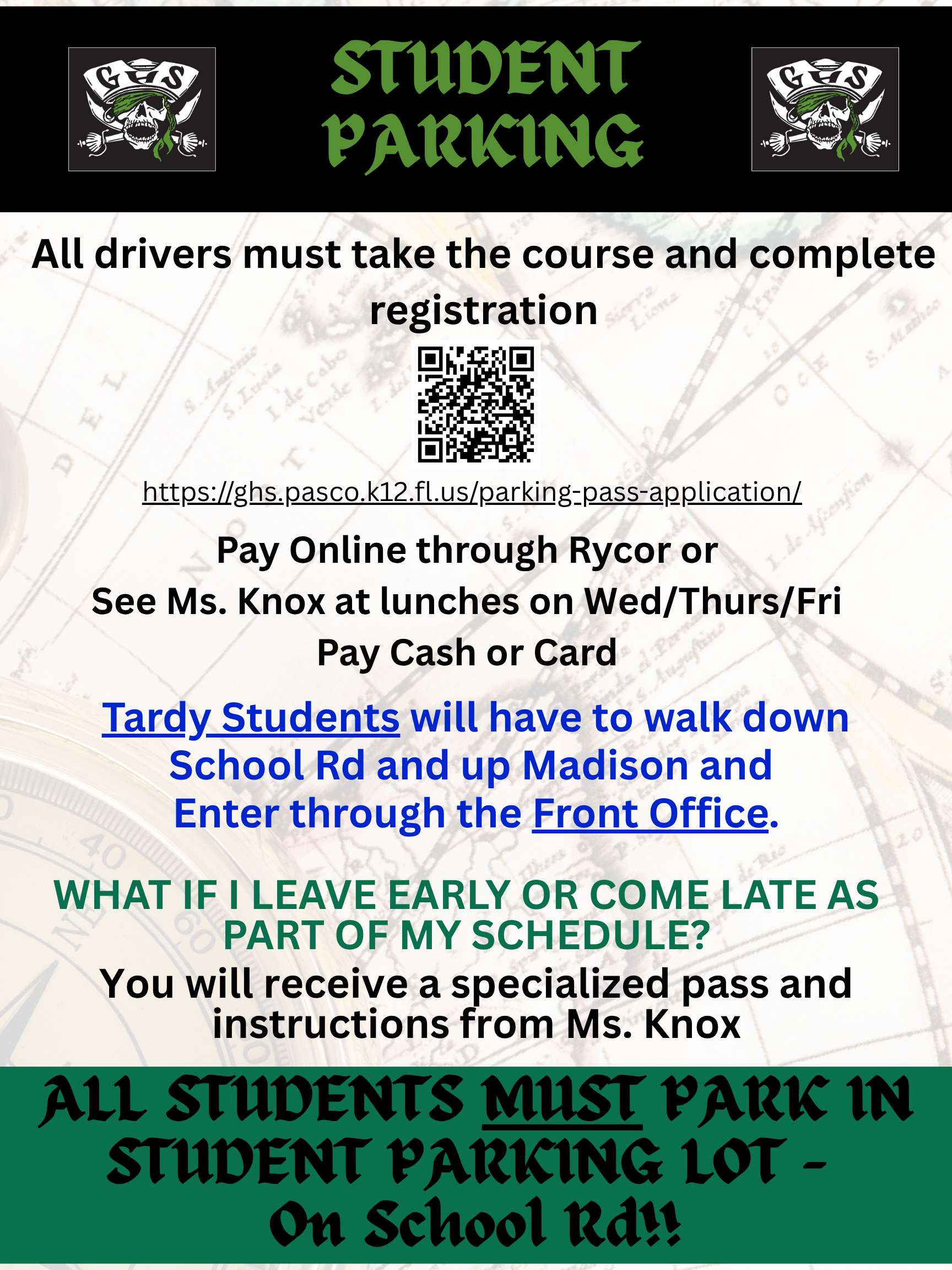 GHS

STUDENT PARKING

GHS

All drivers must take the course and complete registration

https://ghs.pasco.k12.fl.us/parking-pass-application/

Pay Online through Rycor or
See Ms. Knox at lunches on Wed/Thurs/Fri
Pay Cash or Card

Tardy Students will have to walk down School Rd and up Madison and Enter through the Front Office.

WHAT IF I LEAVE EARLY OR COME LATE AS PART OF MY SCHEDULE?
You will receive a specialized pass and instructions from Ms. Knox

ALL STUDENTS MUST PARK IN STUDENT PARKING LOT - On School Rd!!